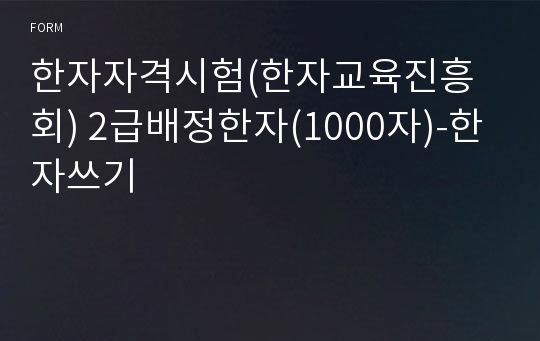 FORM

한자자격시험(한자교육진흥회) 2급배정한자(1000자)-한자쓰기